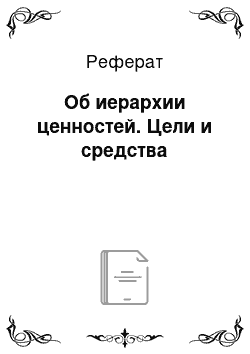 Реферат

Об иерархии ценностей. Цели и средства